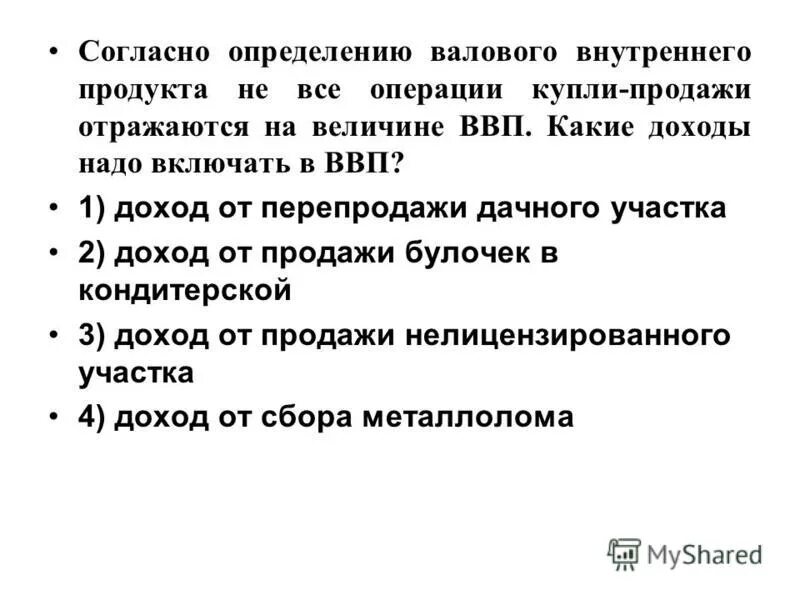 • Согласно определению валового внутреннего продукта не все операции купли-продажи отражаются на величине ВВП. Какие доходы надо включать в ВВП?

• 1) доход от перепродажи дачного участка

• 2) доход от продажи булочек в кондитерской

• 3) доход от продажи нелицензированного участка

• 4) доход от сбора металлолома

MyShared